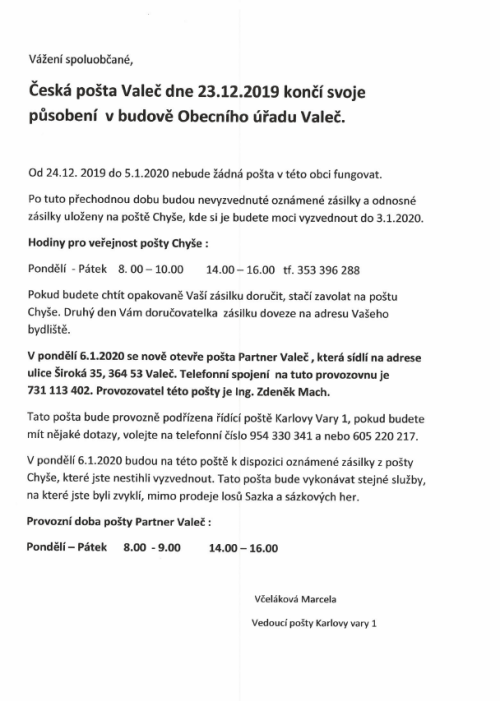 Vážení spoluobčané,

Česká pošta Valeč dne 23.12.2019 končí svoje působení v budově Obecního úřadu Valeč.

Od 24.12. 2019 do 5.1.2020 nebude žádná pošta v této obci fungovat.

Po tuto přechodnou dobu budou nevyzvednuté oznámené zásilky a odnosné zásilky uloženy na poště Chyše, kde si je budete moci vyzvednout do 3.1.2020.

Hodiny pro veřejnost pošty Chyše :

Pondělí - Pátek 8. 00 – 10.00 14.00 – 16.00 tf. 353 396 288

Pokud budete chtít opakovaně Vaší zásilku doručit, stačí zavolat na poštu Chyše. Druhý den Vám doručovatelka zásilku doveze na adresu Vašeho bydliště.

V pondělí 6.1.2020 se nově otevře pošta Partner Valeč , která sídlí na adrese ulice Široká 35, 364 53 Valeč. Telefonní spojení na tuto provozovnu je 731 113 402. Provozovatel této pošty je Ing. Zdeněk Mach.

Tato pošta bude provozně podřízena řídící poště Karlovy Vary 1, pokud budete mít nějaké dotazy, volejte na telefonní číslo 954 330 341 a nebo 605 220 217.

V pondělí 6.1.2020 budou na této poště k dispozici oznámené zásilky z pošty Chyše, které jste nestihli vyzvednout. Tato pošta bude vykonávat stejné služby, na které jste byli zvyklí, mimo prodeje losů Sazka a sázkových her.

Provozní doba pošty Partner Valeč :

Pondělí – Pátek 8.00 - 9.00 14.00 – 16.00

Včeláková Marcela

Vedoucí pošty Karlovy vary 1